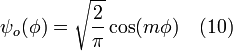 $\psi_o(\phi) = \sqrt{\frac{2}{\pi}} \cos(m\phi) \quad (10)$